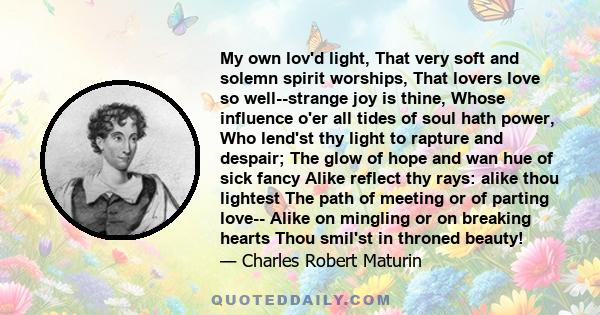 My own lov'd light, That very soft and solemn spirit worships, That lovers love so well--strange joy is thine, Whose influence o'er all tides of soul hath power, Who lend'st thy light to rapture and despair; The glow of hope and wan hue of sick fancy Alike reflect thy rays: alike thou lightest The path of meeting or of parting love-- Alike on mingling or on breaking hearts Thou smil'st in throned beauty!
— Charles Robert Maturin

QUOTEDDAILY.COM